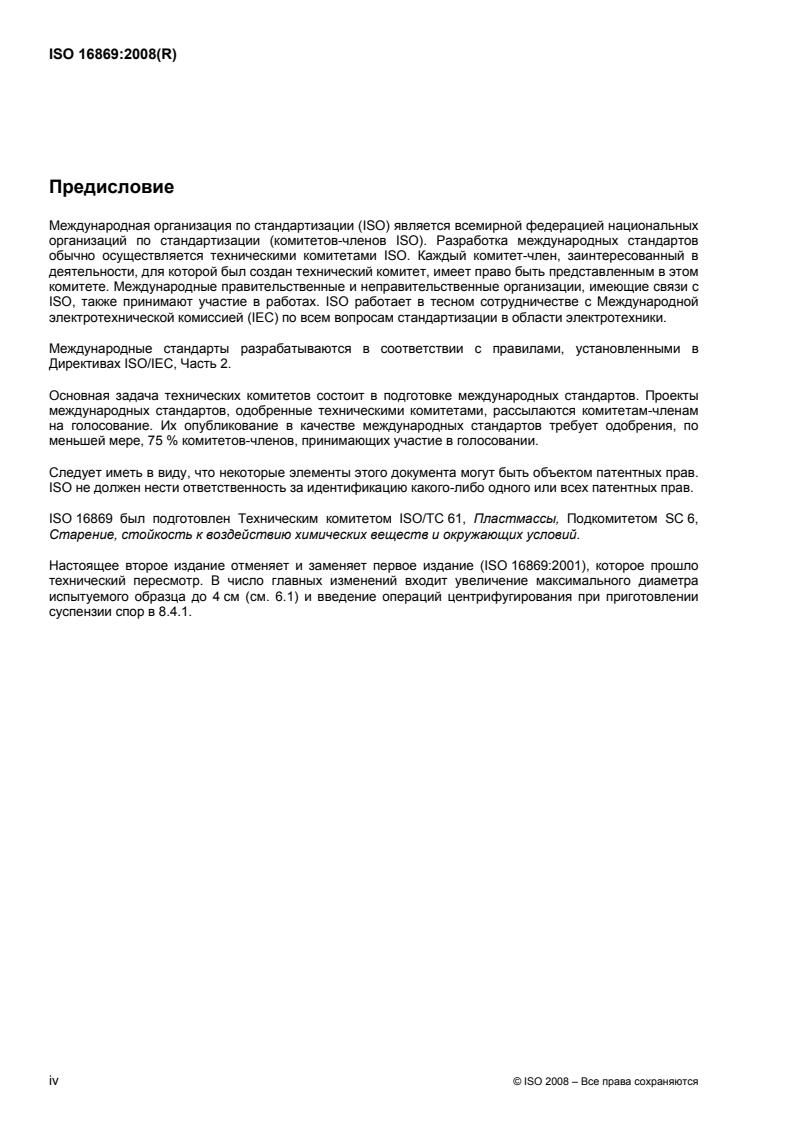 ISO 16869:2008(R)

Предисловие

Международная организация по стандартизации (ISO) является всемирной федерацией национальных организаций по стандартизации (комитетов-членов ISO). Разработка международных стандартов обычно осуществляется техническими комитетами ISO. Каждый комитет-член, заинтересованный в деятельности, для которой был создан технический комитет, имеет право быть представленным в этом комитете. Международные правительственные и неправительственные организации, имеющие связи с ISO, также принимают участие в работах. ISO работает в тесном сотрудничестве с Международной электротехнической комиссией (IEC) по всем вопросам стандартизации в области электротехники.

Международные стандарты разрабатываются в соответствии с правилами, установленными в Директивах ISO/IEC, Часть 2.

Основная задача технических комитетов состоит в подготовке международных стандартов. Проекты международных стандартов, одобренные техническими комитетами, рассылаются комитетам-членам на голосование. Их опубликование в качестве международных стандартов требует одобрения, по меньшей мере, 75 % комитетов-членов, принимающих участие в голосовании.

Следует иметь в виду, что некоторые элементы этого документа могут быть объектом патентных прав. ISO не должен нести ответственность за идентификацию какого-либо одного или всех патентных прав.

ISO 16869 был подготовлен Техническим комитетом ISO/TC 61, Пластмассы, Подкомитетом SC 6, Старение, стойкость к воздействию химических веществ и окружающих условий.

Настоящее второе издание отменяет и заменяет первое издание (ISO 16869:2001), которое прошло технический пересмотр. В число главных изменений входит увеличение максимального диаметра испытуемого образца до 4 см (см. 6.1) и введение операций центрифугирования при приготовлении суспензии спор в 8.4.1.

iv

© ISO 2008 – Все права сохраняются